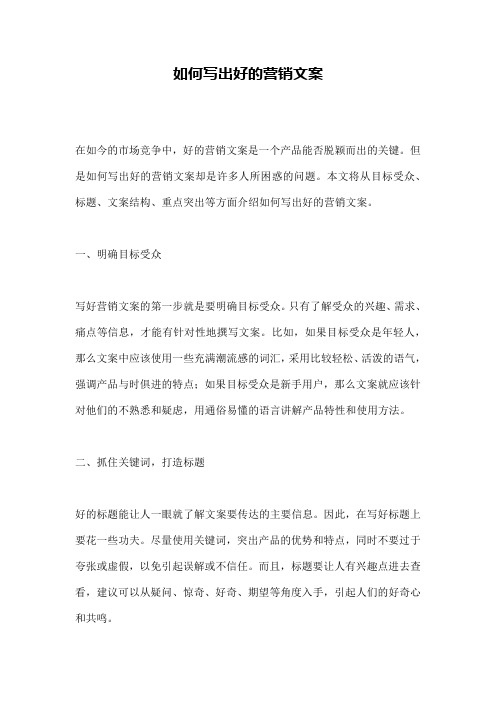 如何写出好的营销文案

在如今的市场竞争中，好的营销文案是一个产品能否脱颖而出的关键。但是如何写出好的营销文案却是许多人所困惑的问题。本文将从目标受众、标题、文案结构、重点突出等方面介绍如何写出好的营销文案。

一、明确目标受众

写好营销文案的第一步就是要明确目标受众。只有了解受众的兴趣、需求、痛点等信息，才能有针对性地撰写文案。比如，如果目标受众是年轻人，那么文案中应该使用一些充满潮流感的词汇，采用比较轻松、活泼的语气，强调产品与时俱进的特点；如果目标受众是新手用户，那么文案就应该针对他们的不熟悉和疑虑，用通俗易懂的语言讲解产品特性和使用方法。

二、抓住关键词，打造标题

好的标题能让人一眼就了解文案要传达的主要信息。因此，在写好标题上要花一些功夫。尽量使用关键词，突出产品的优势和特点，同时不要过于夸张或虚假，以免引起误解或不信任。而且，标题要让人有兴趣点进去查看，建议可以从疑问、惊奇、好奇、期望等角度入手，引起人们的好奇心和共鸣。